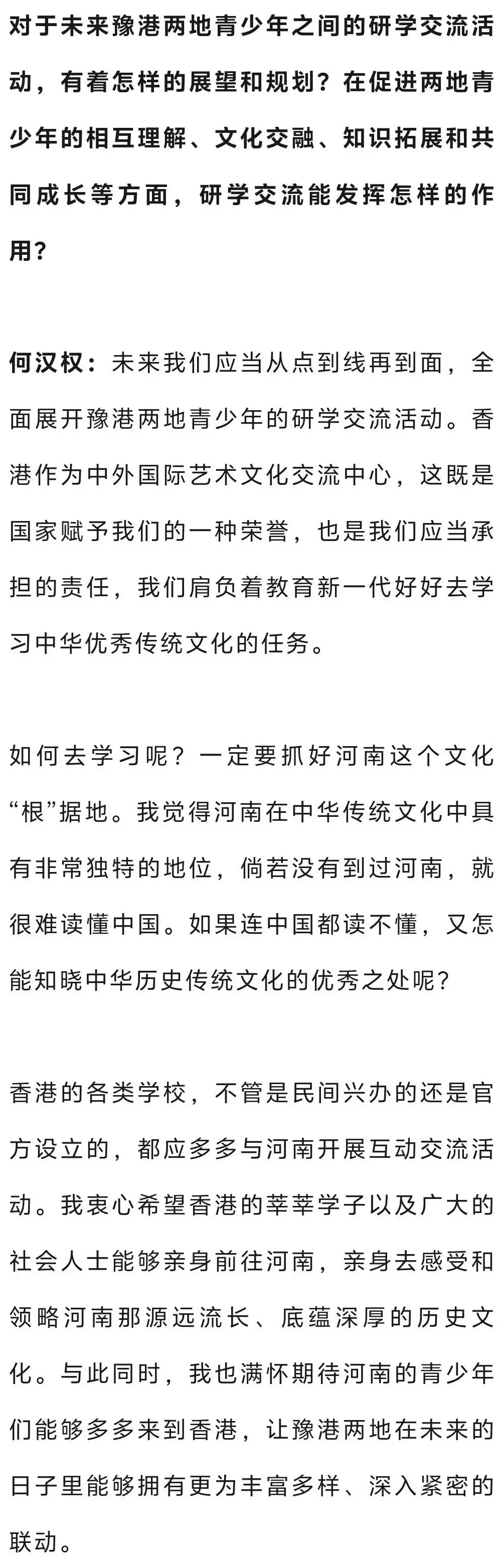 对于未来豫港两地青少年之间的研学交流活动，有着怎样的展望和规划？在促进两地青少年的相互理解、文化交融、知识拓展和共同成长等方面，研学交流能发挥怎样的作用？

何汉权：未来我们应当从点到线再到面，全面展开豫港两地青少年的研学交流活动。香港作为中外国际艺术文化交流中心，这既是国家赋予我们的一种荣誉，也是我们应当承担的责任，我们肩负着教育新一代好好去学习中华优秀传统文化的任务。

如何去学习呢？一定要抓好河南这个文化“根”据地。我觉得河南在中华传统文化中具有非常独特的地位，倘若没有到过河南，就很难读懂中国。如果连中国都读不懂，又怎能知晓中华历史传统文化的优秀之处呢？

香港的各类学校，不管是民间兴办的还是官方设立的，都应多多与河南开展互动交流活动。我衷心希望香港的莘莘学子以及广大的社会人士能够亲身前往河南，亲身去感受和领略河南那源远流长、底蕴深厚的历史文化。与此同时，我也满怀期待河南的青少年们能够多多来到香港，让豫港两地在未来的日子里能够拥有更为丰富多样、深入紧密的联动。